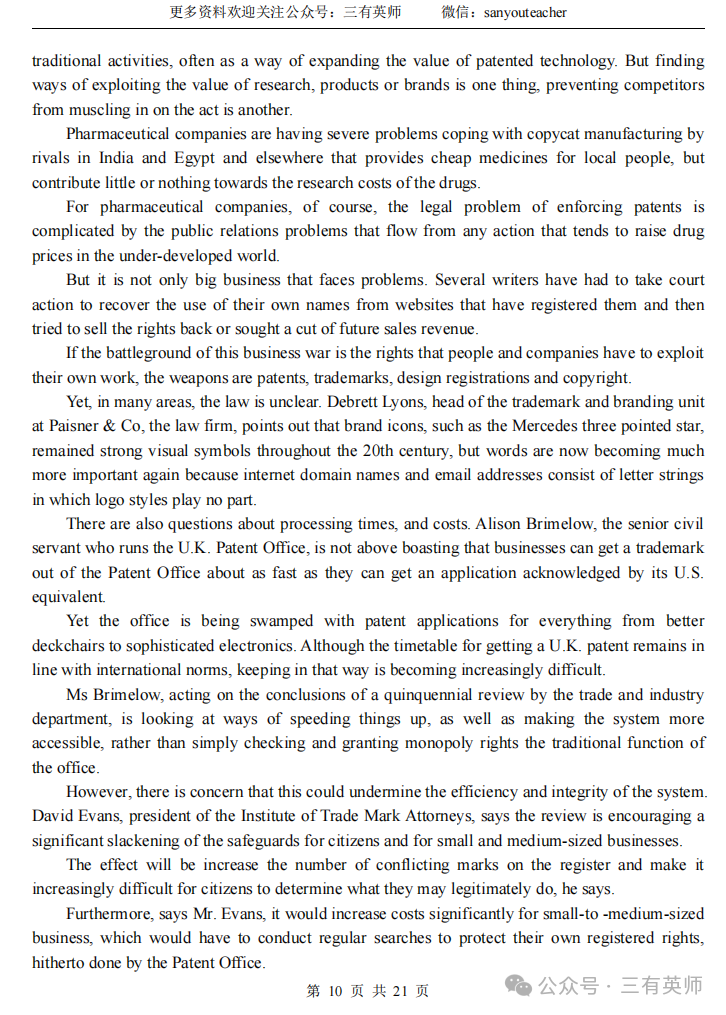 更多资料欢迎关注公众号：三有英师　　微信：sanyouteacher

traditional activities, often as a way of expanding the value of patented technology. But finding ways of exploiting the value of research, products or brands is one thing, preventing competitors from muscling in on the act is another.

Pharmaceutical companies are having severe problems coping with copycat manufacturing by rivals in India and Egypt and elsewhere that provides cheap medicines for local people, but contribute little or nothing towards the research costs of the drugs.

For pharmaceutical companies, of course, the legal problem of enforcing patents is complicated by the public relations problems that flow from any action that tends to raise drug prices in the under-developed world.

But it is not only big business that faces problems. Several writers have had to take court action to recover the use of their own names from websites that have registered them and then tried to sell the rights back or sought a cut of future sales revenue.

If the battleground of this business war is the rights that people and companies have to exploit their own work, the weapons are patents, trademarks, design registrations and copyright.

Yet, in many areas, the law is unclear. Debrett Lyons, head of the trademark and branding unit at Paisner & Co, the law firm, points out that brand icons, such as the Mercedes three pointed star, remained strong visual symbols throughout the 20th century, but words are now becoming much more important again because internet domain names and email addresses consist of letter strings in which logo styles play no part.

There are also questions about processing times, and costs. Alison Brimelow, the senior civil servant who runs the U.K. Patent Office, is not above boasting that businesses can get a trademark out of the Patent Office about as fast as they can get an application acknowledged by its U.S. equivalent.

Yet the office is being swamped with patent applications for everything from better deckchairs to sophisticated electronics. Although the timetable for getting a U.K. patent remains in line with international norms, keeping in that way is becoming increasingly difficult.

Ms Brimelow, acting on the conclusions of a quinquennial review by the trade and industry department, is looking at ways of speeding things up, as well as making the system more accessible, rather than simply checking and granting monopoly rights the traditional function of the office.

However, there is concern that this could undermine the efficiency and integrity of the system. David Evans, president of the Institute of Trade Mark Attorneys, says the review is encouraging a significant slackening of the safeguards for citizens and for small and medium-sized businesses.

The effect will be increase the number of conflicting marks on the register and make it increasingly difficult for citizens to determine what they may legitimately do, he says.

Furthermore, says Mr. Evans, it would increase costs significantly for small-to -medium-sized business, which would have to conduct regular searches to protect their own registered rights, hitherto done by the Patent Office.

第 10 页 共 21 页

公众号 · 三有英师